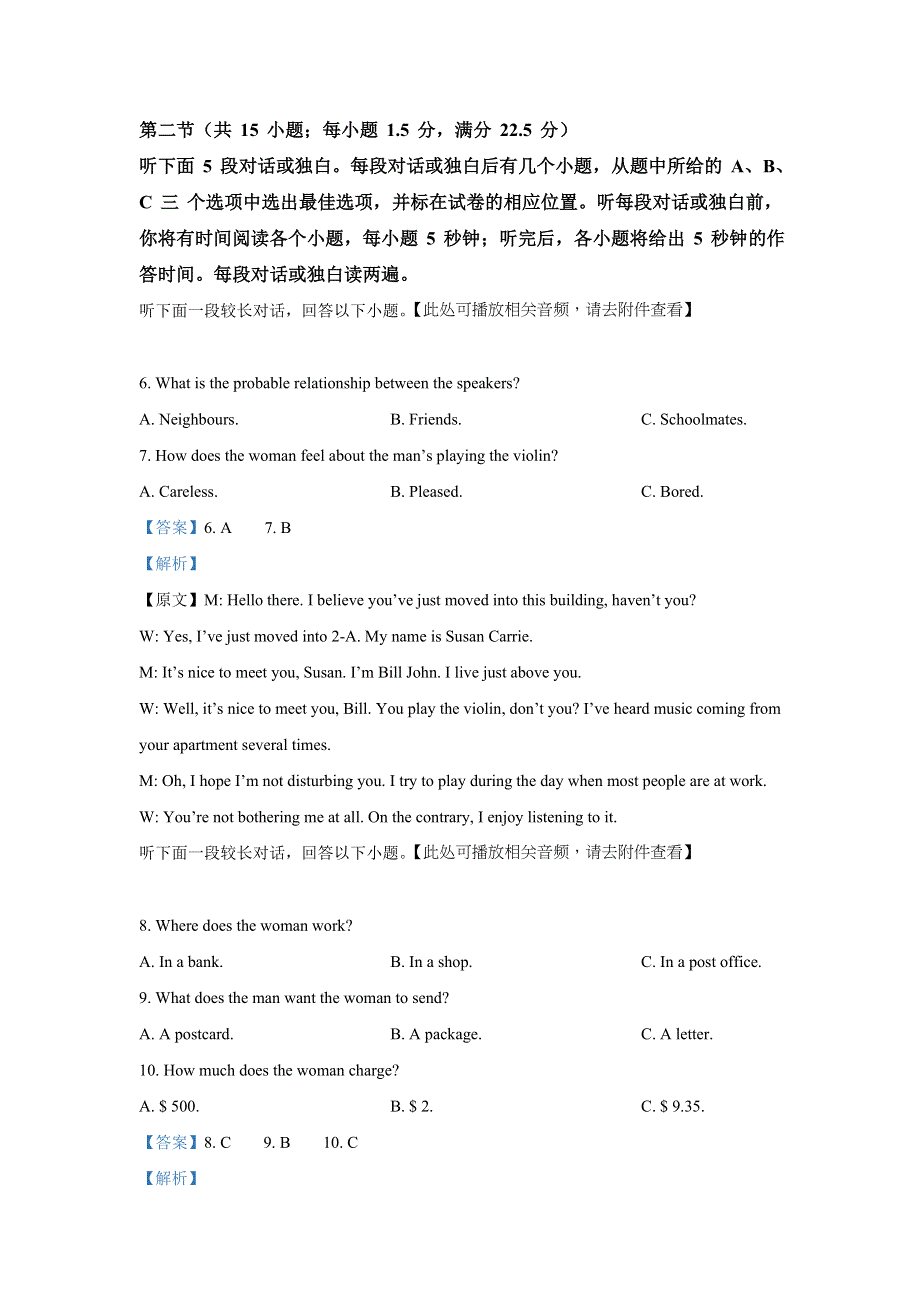 第二节（共 15 小题；每小题 1.5 分，满分 22.5 分）
听下面 5 段对话或独白。每段对话或独白后有几个小题，从题中所给的 A、B、C 三 个选项中选出最佳选项，并标在试卷的相应位置。听每段对话或独白前，你将有时间阅读各个小题，每小题 5 秒钟；听完后，各小题将给出 5 秒钟的作答时间。每段对话或独白读两遍。
听下面一段较长对话，回答以下小题。【此处可播放相关音频，请去附件查看】

6. What is the probable relationship between the speakers?
A. Neighbours.
B. Friends.
C. Schoolmates.
7. How does the woman feel about the man’s playing the violin?
A. Careless.
B. Pleased.
C. Bored.
【答案】6. A 7. B
【解析】
【原文】M: Hello there. I believe you’ve just moved into this building, haven’t you?
W: Yes, I’ve just moved into 2-A. My name is Susan Carrie.
M: It’s nice to meet you, Susan. I’m Bill John. I live just above you.
W: Well, it’s nice to meet you, Bill. You play the violin, don’t you? I’ve heard music coming from your apartment several times.
M: Oh, I hope I’m not disturbing you. I try to play during the day when most people are at work.
W: You’re not bothering me at all. On the contrary, I enjoy listening to it.
听下面一段较长对话，回答以下小题。【此处可播放相关音频，请去附件查看】

8. Where does the woman work?
A. In a bank.
B. In a shop.
C. In a post office.
9. What does the man want the woman to send?
A. A postcard.
B. A package.
C. A letter.
10. How much does the woman charge?
A. $ 500.
B. $ 2.
C. $ 9.35.
【答案】8. C 9. B 10. C
【解析】